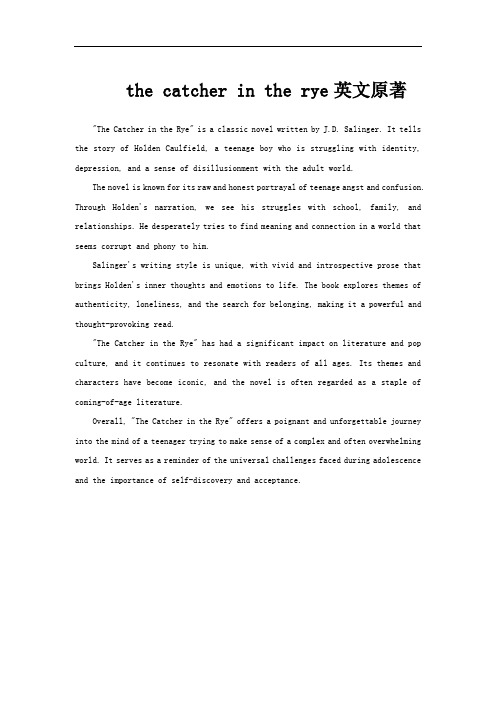 the catcher in the rye英文原著

"The Catcher in the Rye" is a classic novel written by J.D. Salinger. It tells the story of Holden Caulfield, a teenage boy who is struggling with identity, depression, and a sense of disillusionment with the adult world.

The novel is known for its raw and honest portrayal of teenage angst and confusion. Through Holden's narration, we see his struggles with school, family, and relationships. He desperately tries to find meaning and connection in a world that seems corrupt and phony to him.

Salinger's writing style is unique, with vivid and introspective prose that brings Holden's inner thoughts and emotions to life. The book explores themes of authenticity, loneliness, and the search for belonging, making it a powerful and thought-provoking read.

"The Catcher in the Rye" has had a significant impact on literature and pop culture, and it continues to resonate with readers of all ages. Its themes and characters have become iconic, and the novel is often regarded as a staple of coming-of-age literature.

Overall, "The Catcher in the Rye" offers a poignant and unforgettable journey into the mind of a teenager trying to make sense of a complex and often overwhelming world. It serves as a reminder of the universal challenges faced during adolescence and the importance of self-discovery and acceptance.